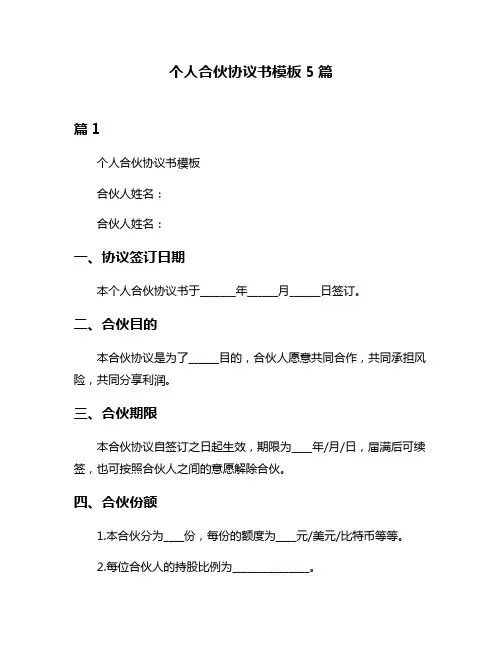 个人合伙协议书模板 5 篇

篇 1

个人合伙协议书模板

合伙人姓名：

合伙人姓名：

一、协议签订日期

本个人合伙协议书于______年_____月_____日签订。

二、合伙目的

本合伙协议是为了_____目的，合伙人愿意共同合作，共同承担风险，共同分享利润。

三、合伙期限

本合伙协议自签订之日起生效，期限为___年/月/日，届满后可续签，也可按照合伙人之间的意愿解除合伙。

四、合伙份额

1.本合伙分为___份，每份的额度为___元/美元/比特币等等。

2.每位合伙人的持股比例为_____________。